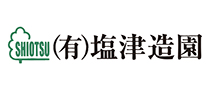 SHIOTSU
(有)塩津造園